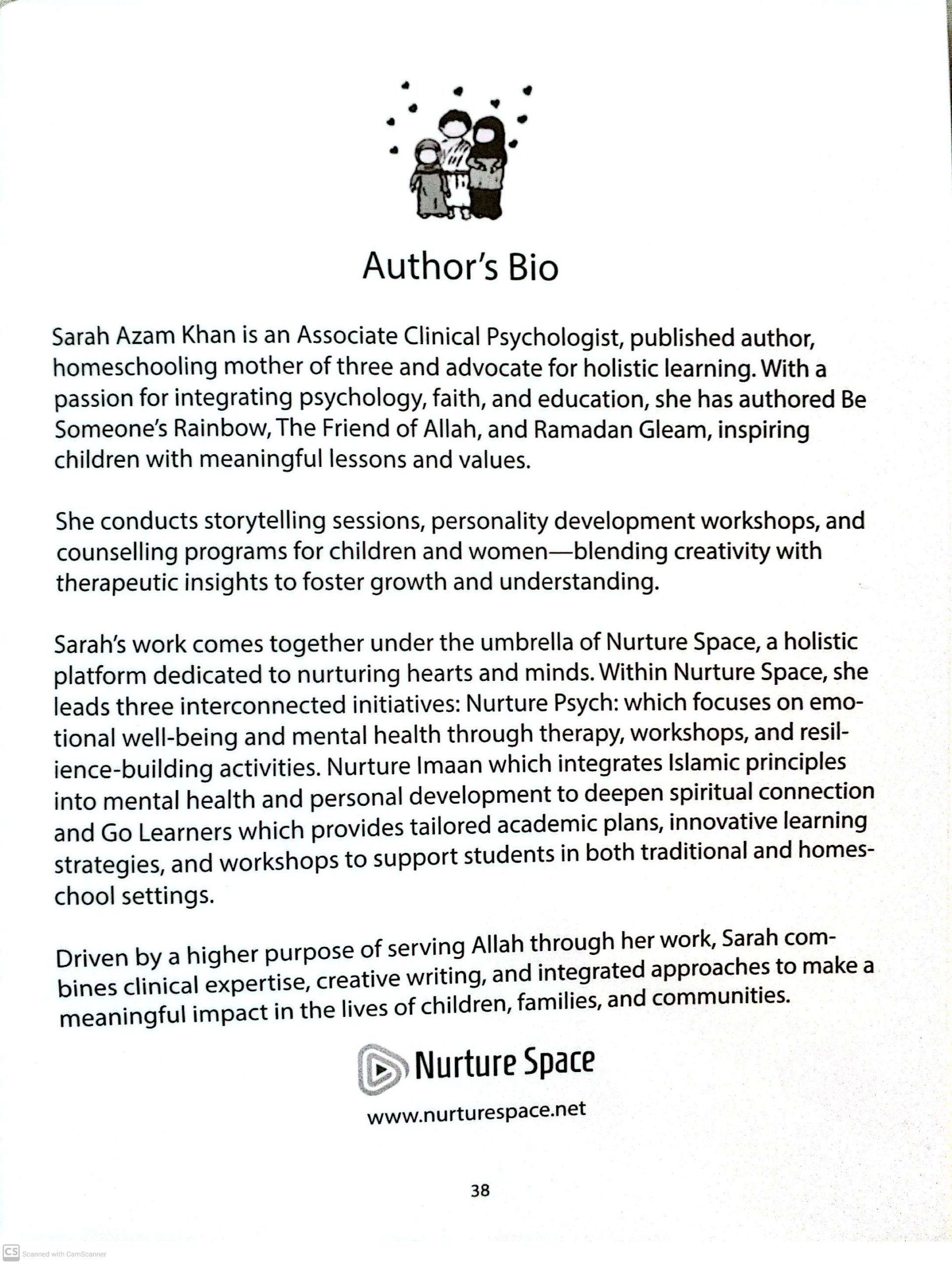 Author's Bio

Sarah Azam Khan is an Associate Clinical Psychologist, published author, homeschooling mother of three and advocate for holistic learning. With a passion for integrating psychology, faith, and education, she has authored Be Someone's Rainbow, The Friend of Allah, and Ramadan Gleam, inspiring children with meaningful lessons and values.

She conducts storytelling sessions, personality development workshops, and counselling programs for children and women—blending creativity with therapeutic insights to foster growth and understanding.

Sarah's work comes together under the umbrella of Nurture Space, a holistic platform dedicated to nurturing hearts and minds. Within Nurture Space, she leads three interconnected initiatives: Nurture Psych: which focuses on emotional well-being and mental health through therapy, workshops, and resilience-building activities. Nurture Imaan which integrates Islamic principles into mental health and personal development to deepen spiritual connection and Go Learners which provides tailored academic plans, innovative learning strategies, and workshops to support students in both traditional and homeschool settings.

Driven by a higher purpose of serving Allah through her work, Sarah combines clinical expertise, creative writing, and integrated approaches to make a meaningful impact in the lives of children, families, and communities.

Nurture Space

www.nurturespace.net

38

CS Scanned with CamScanner